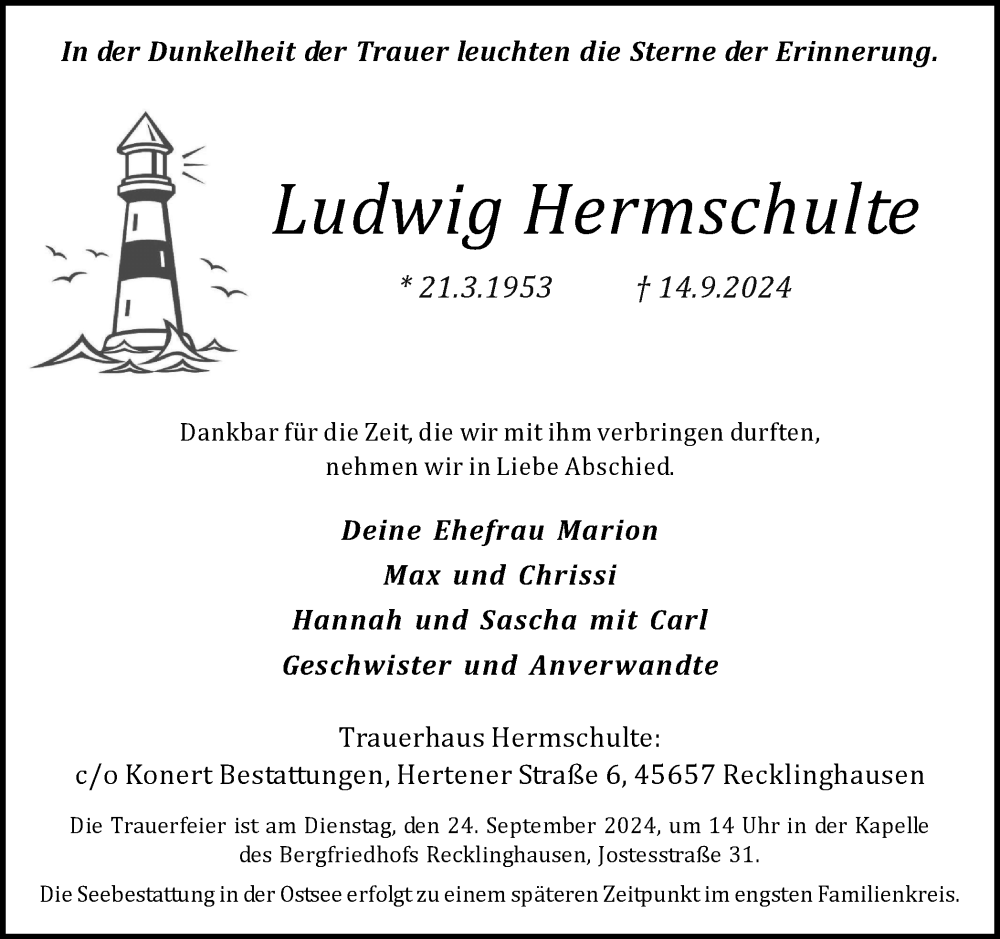 In der Dunkelheit der Trauer leuchten die Sterne der Erinnerung.

Ludwig Hermschulte

* 21.3.1953 † 14.9.2024

Dankbar für die Zeit, die wir mit ihm verbringen durften, nehmen wir in Liebe Abschied.

Deine Ehefrau Marion
Max und Chrissi
Hannah und Sascha mit Carl
Geschwister und Anverwandte

Trauerhaus Hermschulte:
c/o Konert Bestattungen, Hertener Straße 6, 45657 Recklinghausen

Die Trauerfeier ist am Dienstag, den 24. September 2024, um 14 Uhr in der Kapelle des Bergfriedhofs Recklinghausen, Jostesstraße 31.

Die Seebestattung in der Ostsee erfolgt zu einem späteren Zeitpunkt im engsten Familienkreis.